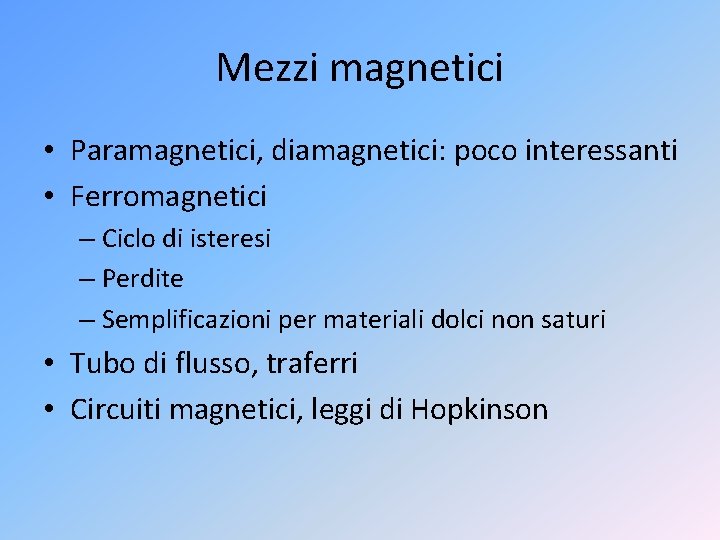 Mezzi magnetici

• Paramagnetici, diamagnetici: poco interessanti
• Ferromagnetici
– Ciclo di isteresi
– Perdite
– Semplificazioni per materiali dolci non saturi
• Tubo di flusso, traferri
• Circuiti magnetici, leggi di Hopkinson